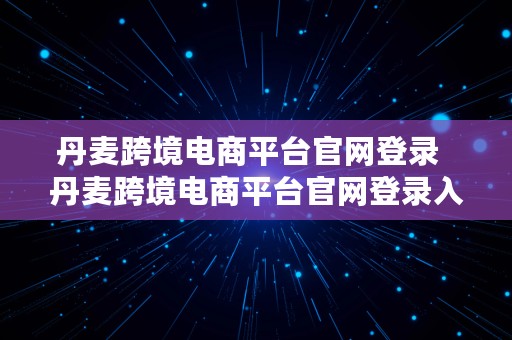 丹麦跨境电商平台官网登录
丹麦跨境电商平台官网登录入